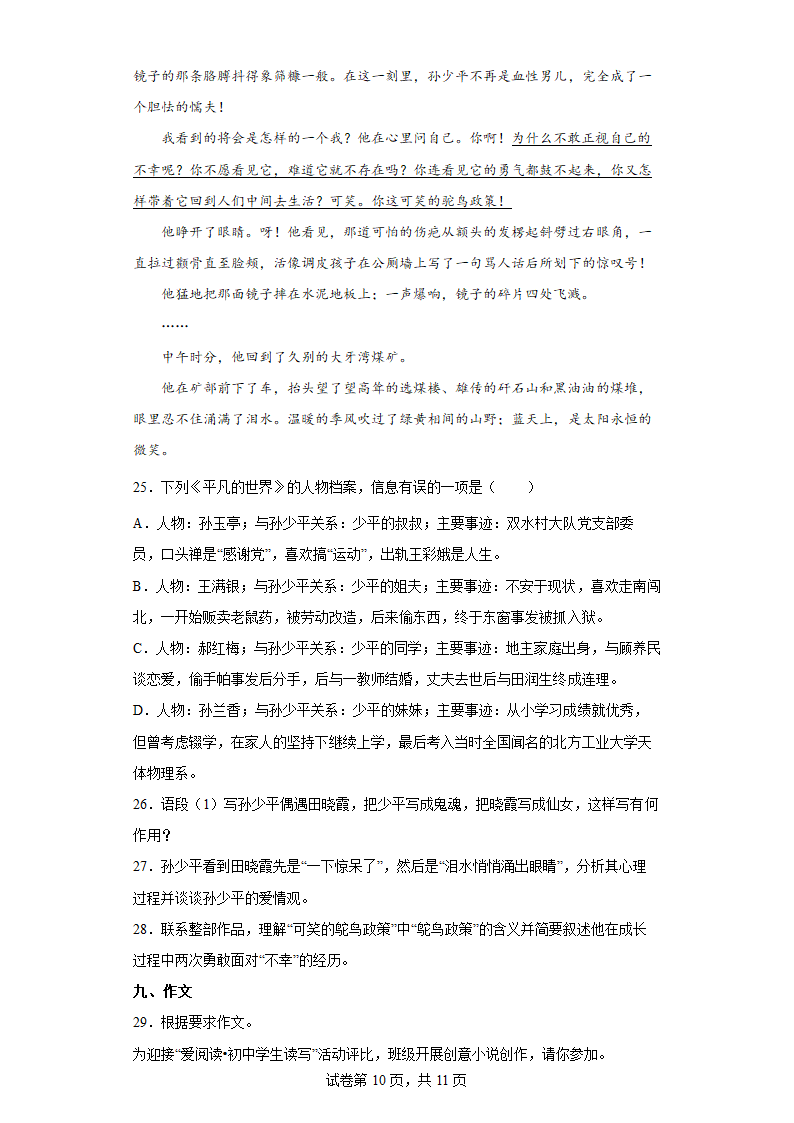 镜子的那条胳膊抖得象筛糠一般。在这一刻里，孙少平不再是血性男儿，完全成了一个胆怯的懦夫！

我看到的将会是怎样的一个我？他在心里问自己。你啊！为什么不敢正视自己的不幸呢？你不愿看见它，难道它就不存在吗？你连看见它的勇气都鼓不起来，你又怎样带着它回到人们中间去生活？可笑。你这可笑的鸵鸟政策！

他睁开了眼睛。呀！他看见，那道可怕的伤疤从额头的发楞起斜劈过右眼角，一直拉过颧骨直至脸颊，活像调皮孩子在公厕墙上写了一句骂人话后所划下的惊叹号！

他猛地把那面镜子摔在水泥地板上；一声爆响，镜子的碎片四处飞溅。

……

中午时分，他回到了久别的大牙湾煤矿。

他在矿部前下了车，抬头望了望高耸的选煤楼、雄伟的矸石山和黑油油的煤堆，眼里忍不住涌满了泪水。温暖的季风吹过了绿黄相间的山野；蓝天上，是太阳永恒的微笑。

25．下列《平凡的世界》的人物档案，信息有误的一项是（　　）

A．人物：孙玉亭；与孙少平关系：少平的叔叔；主要事迹：双水村大队党支部委员，口头禅是“感谢党”，喜欢搞“运动”，出轨王彩娥是人生。

B．人物：王满银；与孙少平关系：少平的姐夫；主要事迹：不安于现状，喜欢走南闯北，一开始贩卖老鼠药，被劳动改造，后来偷东西，终于东窗事发被抓入狱。

C．人物：郝红梅；与孙少平关系：少平的同学；主要事迹：地主家庭出身，与顾养民谈恋爱，偷手帕事发后分手，后与一教师结婚，丈夫去世后与田润生终成连理。

D．人物：孙兰香；与孙少平关系：少平的妹妹；主要事迹：从小学习成绩就优秀，但曾考虑辍学，在家人的坚持下继续上学，最后考入当时全国闻名的北方工业大学天体物理系。

26．语段（1）写孙少平偶遇田晓霞，把少平写成鬼魂，把晓霞写成仙女，这样写有何作用？

27．孙少平看到田晓霞先是“一下惊呆了”，然后是“泪水悄悄涌出眼睛”，分析其心理过程并谈谈孙少平的爱情观。

28．联系整部作品，理解“可笑的鸵鸟政策”中“鸵鸟政策”的含义并简要叙述他在成长过程中两次勇敢面对“不幸”的经历。

九、作文

29．根据要求作文。

为迎接“爱阅读•初中学生读写”活动评比，班级开展创意小说创作，请你参加。

试卷第 10 页，共 11 页